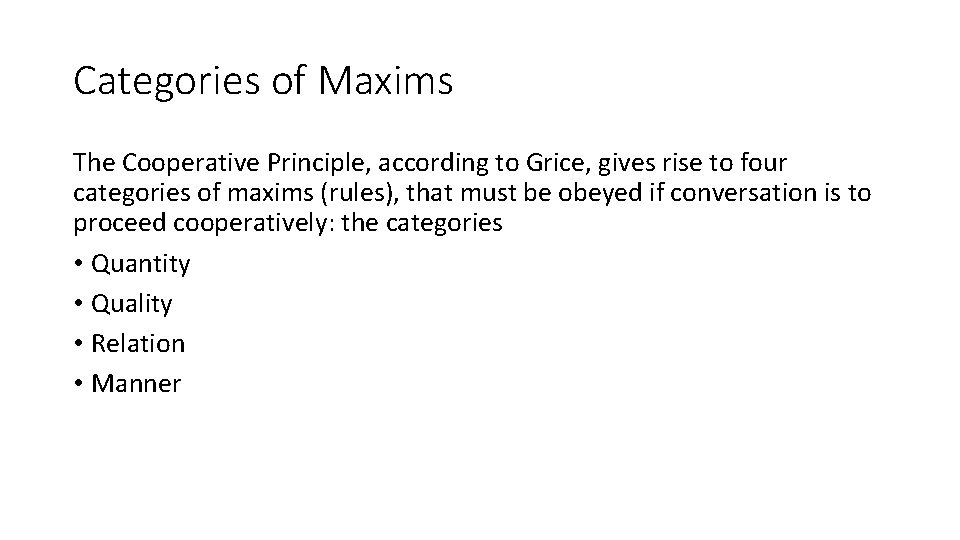 Categories of Maxims

The Cooperative Principle, according to Grice, gives rise to four categories of maxims (rules), that must be obeyed if conversation is to proceed cooperatively: the categories

• Quantity
• Quality
• Relation
• Manner